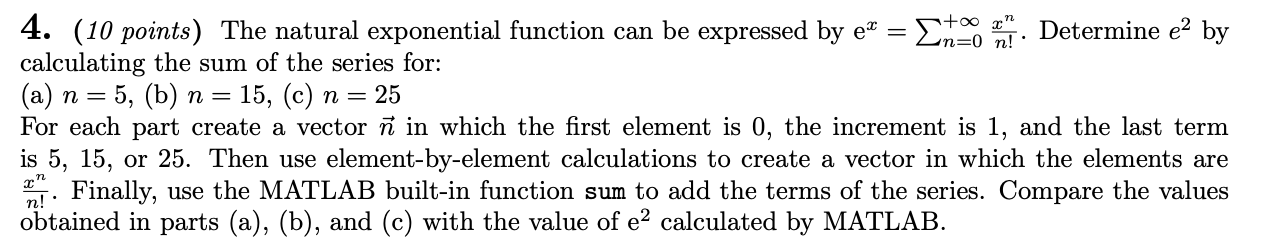 **4.** (*10 points*) The natural exponential function can be expressed by $e^x = \sum_{n=0}^{+\infty} \frac{x^n}{n!}$. Determine $e^2$ by calculating the sum of the series for:
(a) $n = 5$, (b) $n = 15$, (c) $n = 25$
For each part create a vector $\vec{n}$ in which the first element is 0, the increment is 1, and the last term is 5, 15, or 25. Then use element-by-element calculations to create a vector in which the elements are $\frac{x^n}{n!}$. Finally, use the MATLAB built-in function sum to add the terms of the series. Compare the values obtained in parts (a), (b), and (c) with the value of $e^2$ calculated by MATLAB.